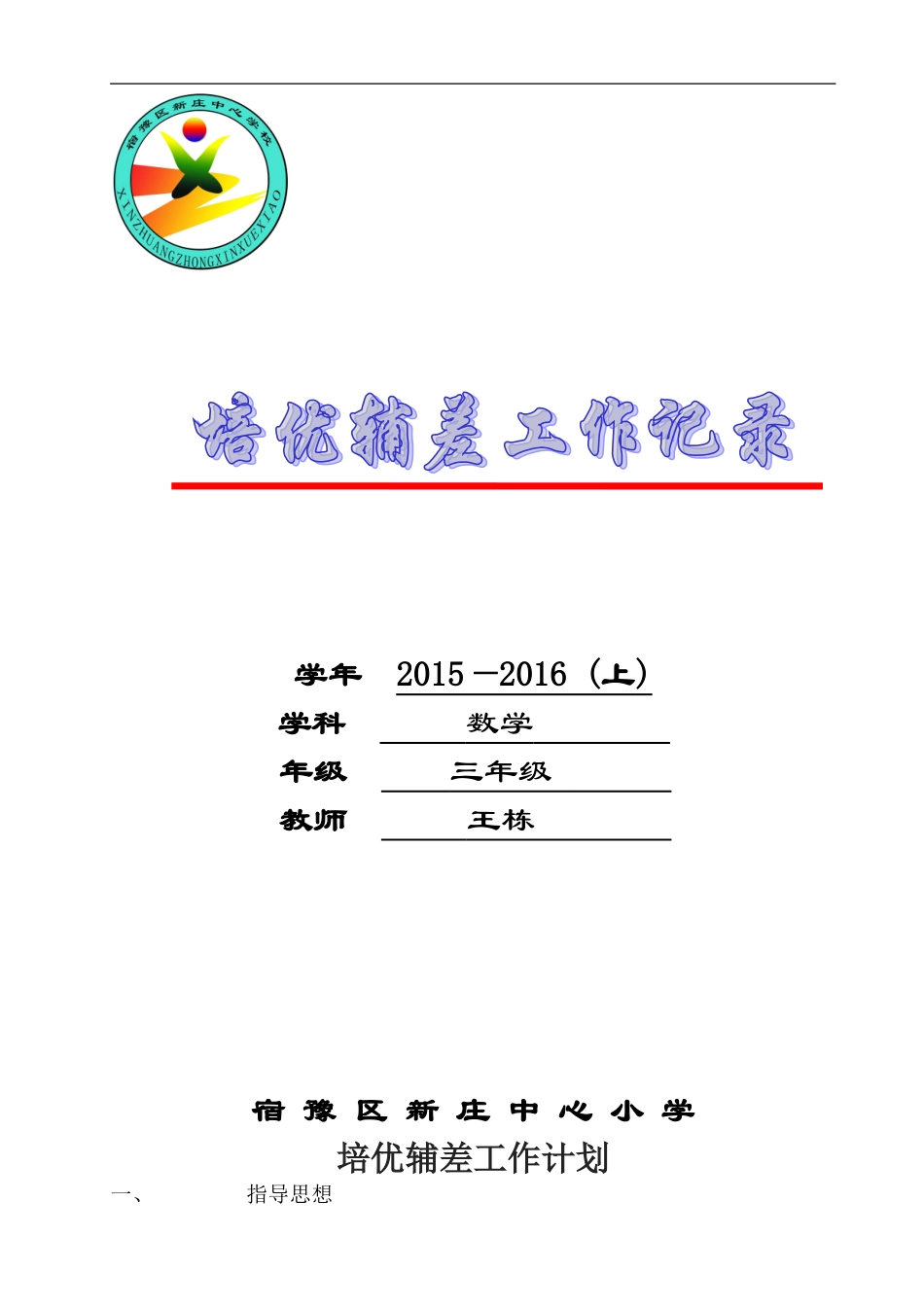 宿豫区新庄中心学校

XINZHUANGZHONGXINXUEXIAO

培优辅差工作记录

学年 2015－2016（上）

学科 数学

年级 三年级

教师 王栋

宿豫区新庄中心小学

培优辅差工作计划

一、 指导思想